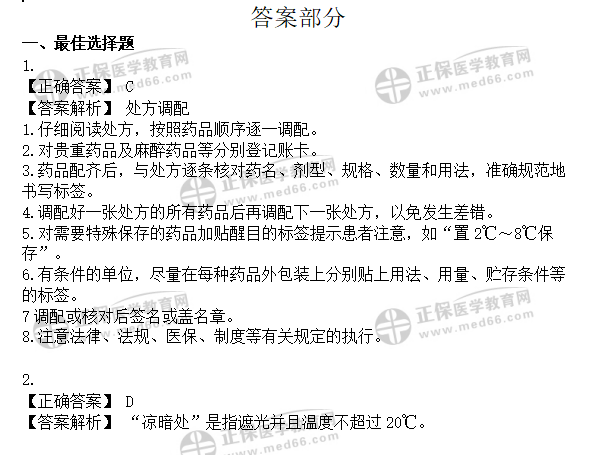 答案部分

一、最佳选择题

1.

【正确答案】 C

【答案解析】 处方调配

1.仔细阅读处方，按照药品顺序逐一调配。

2.对贵重药品及麻醉药品等分别登记账卡。

3.药品配齐后，与处方逐条核对药名、剂型、规格、数量和用法，准确规范地书写标签。

4.调配好一张处方的所有药品后再调配下一张处方，以免发生差错。

5.对需要特殊保存的药品加贴醒目的标签提示患者注意，如“置 2℃～8℃保存”。

6.有条件的单位，尽量在每种药品外包装上分别贴上用法、用量、贮存条件等的标签。

7调配或核对后签名或盖名章。

8.注意法律、法规、医保、制度等有关规定的执行。

2.

【正确答案】 D

【答案解析】 “凉暗处”是指遮光并且温度不超过 20℃。

正保医学教育网 www.med66.com